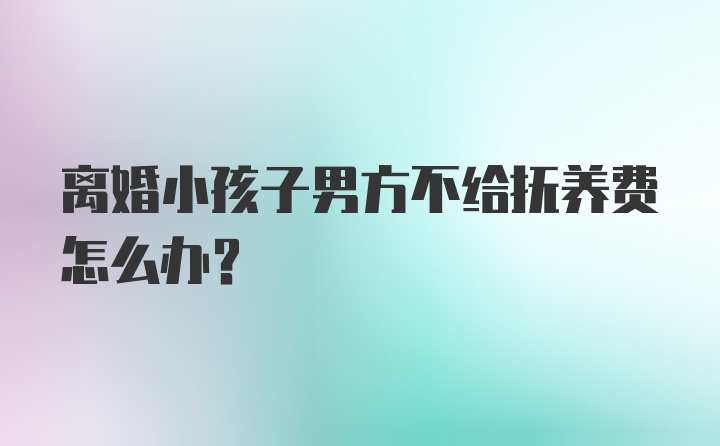 离婚小孩子男方不给抚养费怎么办?